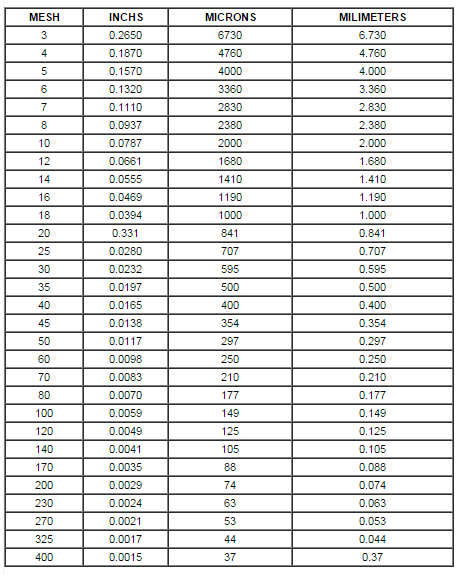 | MESH | INCHS | MICRONS | MILIMETERS |
|---|---|---|---|
| 3 | 0.2650 | 6730 | 6.730 |
| 4 | 0.1870 | 4760 | 4.760 |
| 5 | 0.1570 | 4000 | 4.000 |
| 6 | 0.1320 | 3360 | 3.360 |
| 7 | 0.1110 | 2830 | 2.830 |
| 8 | 0.0937 | 2380 | 2.380 |
| 10 | 0.0787 | 2000 | 2.000 |
| 12 | 0.0661 | 1680 | 1.680 |
| 14 | 0.0555 | 1410 | 1.410 |
| 16 | 0.0469 | 1190 | 1.190 |
| 18 | 0.0394 | 1000 | 1.000 |
| 20 | 0.331 | 841 | 0.841 |
| 25 | 0.0280 | 707 | 0.707 |
| 30 | 0.0232 | 595 | 0.595 |
| 35 | 0.0197 | 500 | 0.500 |
| 40 | 0.0165 | 400 | 0.400 |
| 45 | 0.0138 | 354 | 0.354 |
| 50 | 0.0117 | 297 | 0.297 |
| 60 | 0.0098 | 250 | 0.250 |
| 70 | 0.0083 | 210 | 0.210 |
| 80 | 0.0070 | 177 | 0.177 |
| 100 | 0.0059 | 149 | 0.149 |
| 120 | 0.0049 | 125 | 0.125 |
| 140 | 0.0041 | 105 | 0.105 |
| 170 | 0.0035 | 88 | 0.088 |
| 200 | 0.0029 | 74 | 0.074 |
| 230 | 0.0024 | 63 | 0.063 |
| 270 | 0.0021 | 53 | 0.053 |
| 325 | 0.0017 | 44 | 0.044 |
| 400 | 0.0015 | 37 | 0.37 |